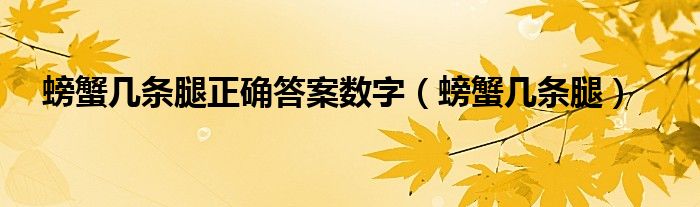 螃蟹几条腿正确答案数字（螃蟹几条腿）